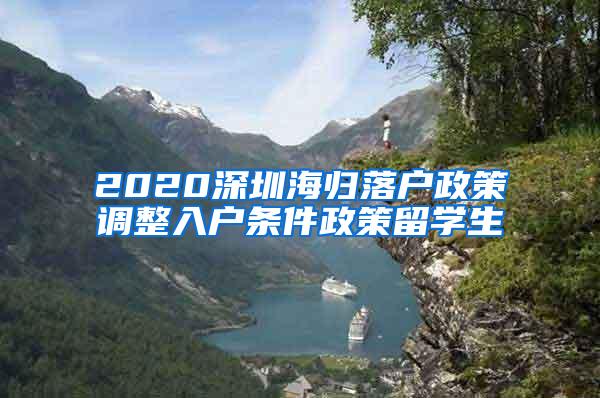 2020深圳海归落户政策调整入户条件政策留学生